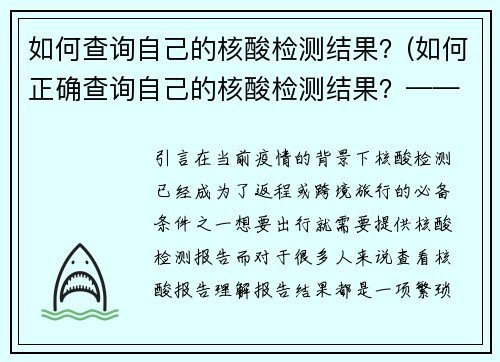 如何查询自己的核酸检测结果？(如何正确查询自己的核酸检测结果？——

引言在当前疫情的背景下核酸检测已经成为了返程或跨境旅行的必备条件之一想要出行就需要提供核酸检测报告而对于很多人来说查看核酸报告理解报告结果都是一项繁琐